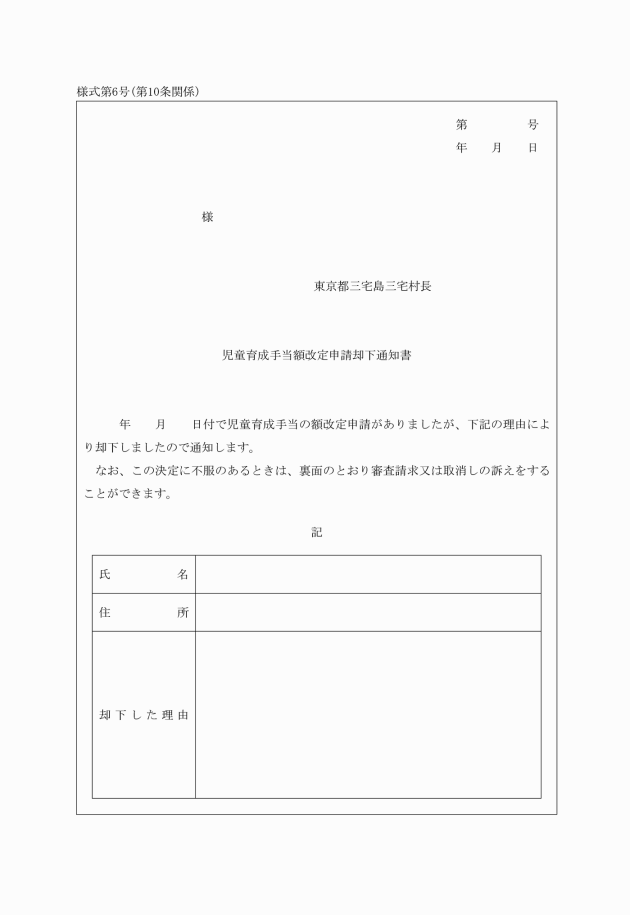 様式第6号(第10条関係)

第　　　号
年　　月　　日

様

東京都三宅島三宅村長

児童育成手当額改定申請却下通知書

年　　月　　日付で児童育成手当の額改定申請がありましたが、下記の理由により却下しましたので通知します。
なお、この決定に不服のあるときは、裏面のとおり審査請求又は取消しの訴えをすることができます。

記

| 氏　　名 | |
|---|---|
| 住　　所 | |
| 却下した理由 | |